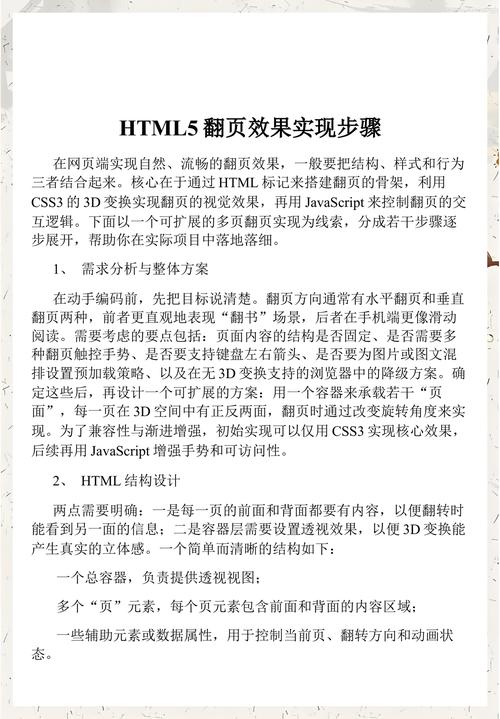 HTML5 翻页效果实现步骤

在网页端实现自然、流畅的翻页效果，一般要把结构、样式和行为三者结合起来。核心在于通过 HTML 标记来搭建翻页的骨架，利用 CSS3 的 3D 变换实现翻页的视觉效果，再用 JavaScript 来控制翻页的交互逻辑。下面以一个可扩展的多页翻页实现为线索，分成若干步骤逐步展开，帮助你在实际项目中落地落细。

1、 需求分析与整体方案

在动手编码前，先把目标说清楚。翻页方向通常有水平翻页和垂直翻页两种，前者更直观地表现“翻书”场景，后者在手机端更像滑动阅读。需要考虑的要点包括：页面内容的结构是否固定、是否需要多种翻页触控手势、是否要支持键盘左右箭头、是否要为图片或图文混排设置预加载策略、以及在无 3D 变换支持的浏览器中的降级方案。确定这些后，再设计一个可扩展的方案：用一个容器来承载若干“页面”，每一页在 3D 空间中有正反两面，翻页时通过改变旋转角度来实现。为了兼容性与渐进增强，初始实现可以仅用 CSS3 实现核心效果，后续再用 JavaScript 增强手势和可访问性。

2、 HTML 结构设计

两点需要明确：一是每一页的前面和背面都要有内容，以便翻转时能看到另一面的信息；二是容器层需要设置透视效果，以便 3D 变换能产生真实的立体感。一个简单而清晰的结构如下：

一个总容器，负责提供透视视图；

多个“页”元素，每个页元素包含前面和背面的内容区域；

一些辅助元素或数据属性，用于控制当前页、翻转方向和动画状态。